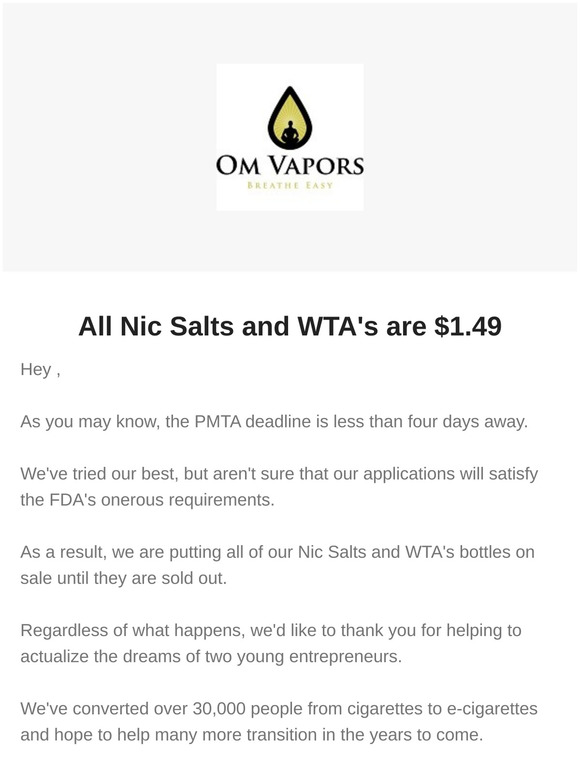 OM VAPORS
BREATHE EASY

All Nic Salts and WTA's are $1.49

Hey ,

As you may know, the PMTA deadline is less than four days away.

We've tried our best, but aren't sure that our applications will satisfy the FDA's onerous requirements.

As a result, we are putting all of our Nic Salts and WTA's bottles on sale until they are sold out.

Regardless of what happens, we'd like to thank you for helping to actualize the dreams of two young entrepreneurs.

We've converted over 30,000 people from cigarettes to e-cigarettes and hope to help many more transition in the years to come.